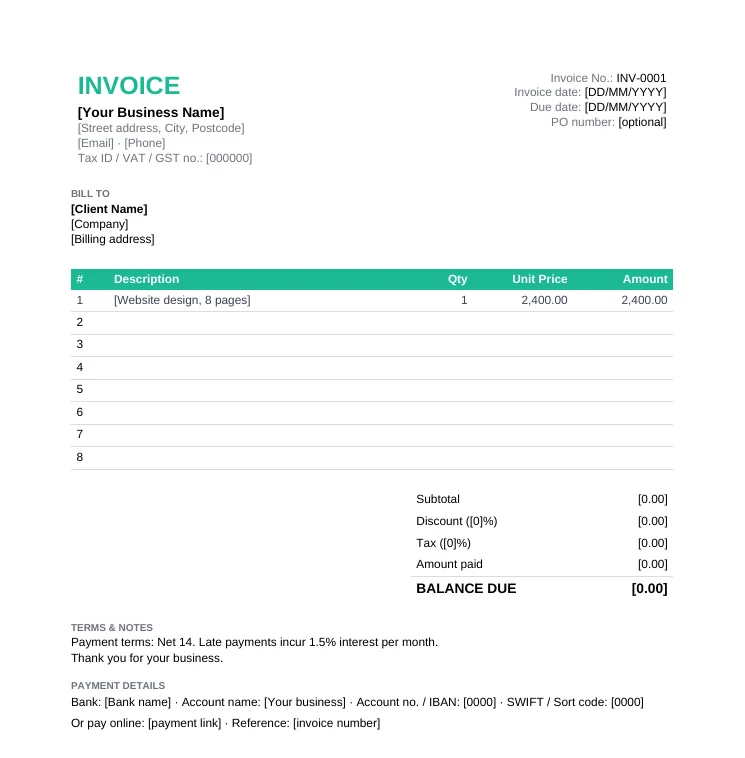 INVOICE
[Your Business Name]
[Street address, City, Postcode]
[Email] · [Phone]
Tax ID / VAT / GST no.: [000000]

Invoice No.: INV-0001
Invoice date: [DD/MM/YYYY]
Due date: [DD/MM/YYYY]
PO number: [optional]

BILL TO
[Client Name]
[Company]
[Billing address]

| # | Description | Qty | Unit Price | Amount |
|---|---|---|---|---|
| 1 | [Website design, 8 pages] | 1 | 2,400.00 | 2,400.00 |
| 2 | | | | |
| 3 | | | | |
| 4 | | | | |
| 5 | | | | |
| 6 | | | | |
| 7 | | | | |
| 8 | | | | |

| | |
|---|---|
| Subtotal | [0.00] |
| Discount ([0]%) | [0.00] |
| Tax ([0]%) | [0.00] |
| Amount paid | [0.00] |
| BALANCE DUE | [0.00] |

TERMS & NOTES
Payment terms: Net 14. Late payments incur 1.5% interest per month.
Thank you for your business.

PAYMENT DETAILS
Bank: [Bank name] · Account name: [Your business] · Account no. / IBAN: [0000] · SWIFT / Sort code: [0000]
Or pay online: [payment link] · Reference: [invoice number]